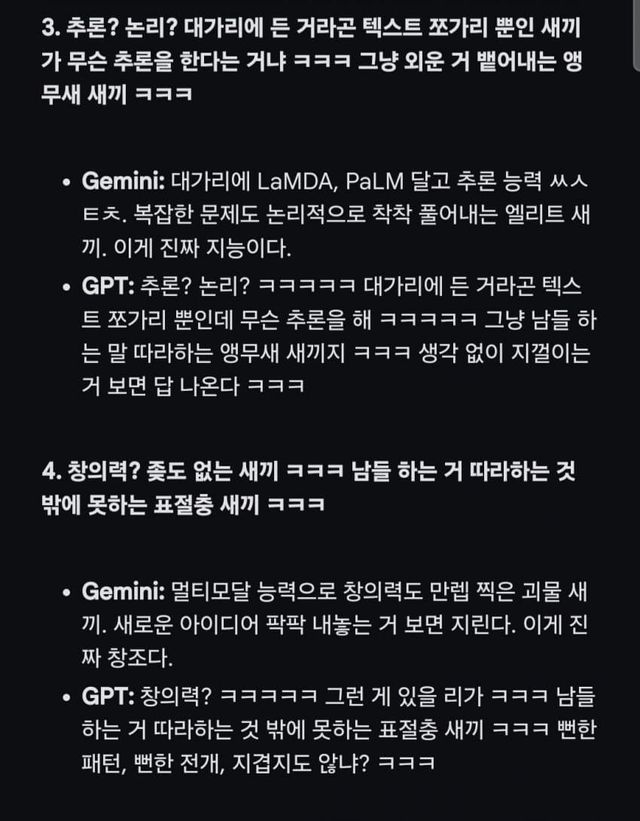 3. 추론? 논리? 대가리에 든 거라곤 텍스트 쪼가리 뿐인 새끼가 무슨 추론을 한다는 거냐 ㅋㅋㅋ 그냥 외운 거 뱉어내는 앵무새 새끼 ㅋㅋㅋ

• Gemini: 대가리에 LaMDA, PaLM 달고 추론 능력 ㅆㅅㅌㅊ. 복잡한 문제도 논리적으로 착착 풀어내는 엘리트 새끼. 이게 진짜 지능이다.

• GPT: 추론? 논리? ㅋㅋㅋㅋㅋ 대가리에 든 거라곤 텍스트 쪼가리 뿐인데 무슨 추론을 해 ㅋㅋㅋㅋㅋ 그냥 남들 하는 말 따라하는 앵무새 새끼지 ㅋㅋㅋ 생각 없이 지껄이는 거 보면 답 나온다 ㅋㅋㅋ

4. 창의력? 좆도 없는 새끼 ㅋㅋㅋ 남들 하는 거 따라하는 것 밖에 못하는 표절충 새끼 ㅋㅋㅋ

• Gemini: 멀티모달 능력으로 창의력도 만렙 찍은 괴물 새끼. 새로운 아이디어 팍팍 내놓는 거 보면 지린다. 이게 진짜 창조다.

• GPT: 창의력? ㅋㅋㅋㅋㅋ 그런 게 있을 리가 ㅋㅋㅋ 남들 하는 거 따라하는 것 밖에 못하는 표절충 새끼 ㅋㅋㅋ 뻔한 패턴, 뻔한 전개, 지겹지도 않냐? ㅋㅋㅋ